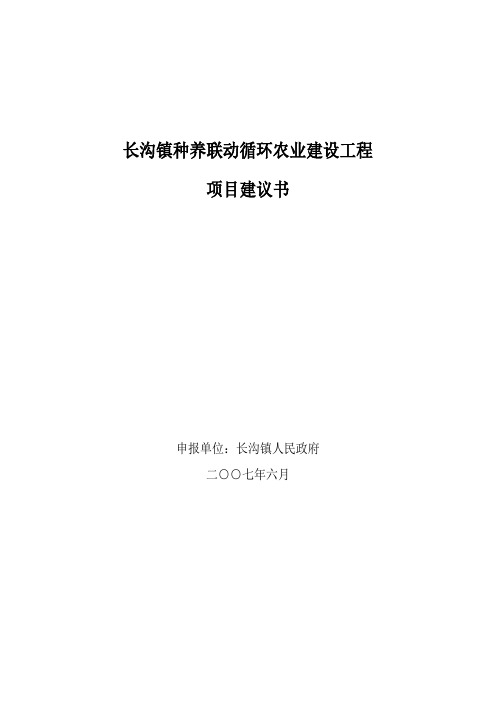 长沟镇种养联动循环农业建设工程

项目建议书

申报单位：长沟镇人民政府

二〇〇七年六月